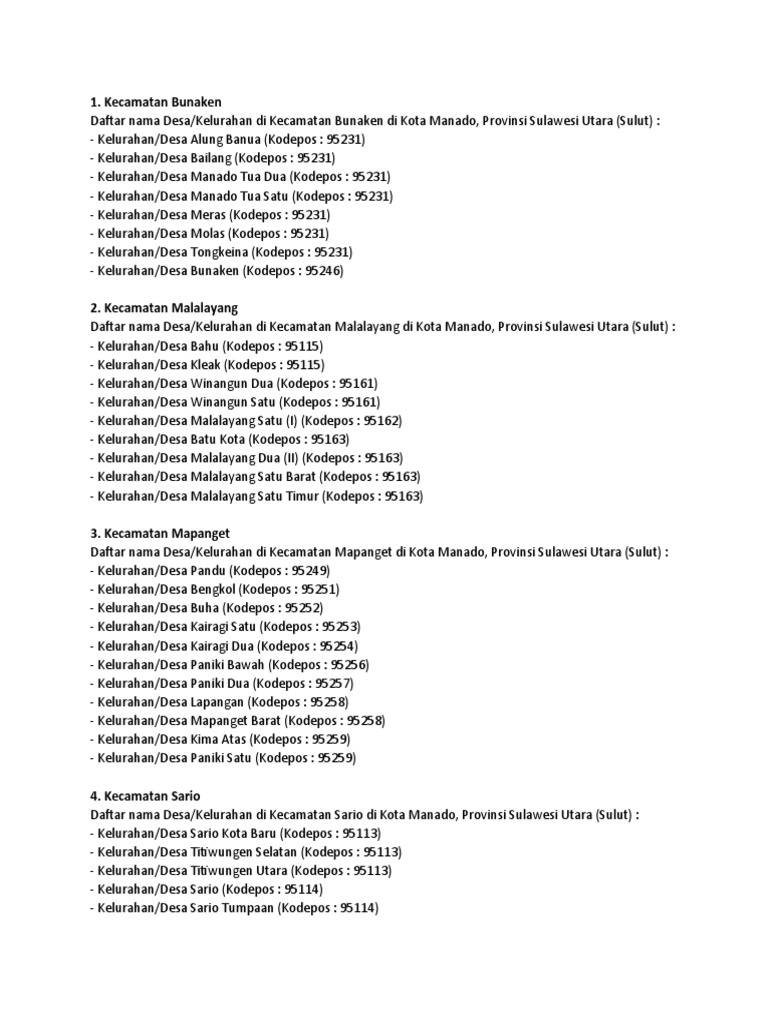 1. Kecamatan Bunaken
Daftar nama Desa/Kelurahan di Kecamatan Bunaken di Kota Manado, Provinsi Sulawesi Utara (Sulut) :
- Kelurahan/Desa Alung Banua (Kodepos : 95231)
- Kelurahan/Desa Bailang (Kodepos : 95231)
- Kelurahan/Desa Manado Tua Dua (Kodepos : 95231)
- Kelurahan/Desa Manado Tua Satu (Kodepos : 95231)
- Kelurahan/Desa Meras (Kodepos : 95231)
- Kelurahan/Desa Molas (Kodepos : 95231)
- Kelurahan/Desa Tongkeina (Kodepos : 95231)
- Kelurahan/Desa Bunaken (Kodepos : 95246)

2. Kecamatan Malalayang
Daftar nama Desa/Kelurahan di Kecamatan Malalayang di Kota Manado, Provinsi Sulawesi Utara (Sulut) :
- Kelurahan/Desa Bahu (Kodepos : 95115)
- Kelurahan/Desa Kleak (Kodepos : 95115)
- Kelurahan/Desa Winangun Dua (Kodepos : 95161)
- Kelurahan/Desa Winangun Satu (Kodepos : 95161)
- Kelurahan/Desa Malalayang Satu (I) (Kodepos : 95162)
- Kelurahan/Desa Batu Kota (Kodepos : 95163)
- Kelurahan/Desa Malalayang Dua (II) (Kodepos : 95163)
- Kelurahan/Desa Malalayang Satu Barat (Kodepos : 95163)
- Kelurahan/Desa Malalayang Satu Timur (Kodepos : 95163)

3. Kecamatan Mapanget
Daftar nama Desa/Kelurahan di Kecamatan Mapanget di Kota Manado, Provinsi Sulawesi Utara (Sulut) :
- Kelurahan/Desa Pandu (Kodepos : 95249)
- Kelurahan/Desa Bengkol (Kodepos : 95251)
- Kelurahan/Desa Buha (Kodepos : 95252)
- Kelurahan/Desa Kairagi Satu (Kodepos : 95253)
- Kelurahan/Desa Kairagi Dua (Kodepos : 95254)
- Kelurahan/Desa Paniki Bawah (Kodepos : 95256)
- Kelurahan/Desa Paniki Dua (Kodepos : 95257)
- Kelurahan/Desa Lapangan (Kodepos : 95258)
- Kelurahan/Desa Mapanget Barat (Kodepos : 95258)
- Kelurahan/Desa Kima Atas (Kodepos : 95259)
- Kelurahan/Desa Paniki Satu (Kodepos : 95259)

4. Kecamatan Sario
Daftar nama Desa/Kelurahan di Kecamatan Sario di Kota Manado, Provinsi Sulawesi Utara (Sulut) :
- Kelurahan/Desa Sario Kota Baru (Kodepos : 95113)
- Kelurahan/Desa Titiwungen Selatan (Kodepos : 95113)
- Kelurahan/Desa Titiwungen Utara (Kodepos : 95113)
- Kelurahan/Desa Sario (Kodepos : 95114)
- Kelurahan/Desa Sario Tumpaan (Kodepos : 95114)